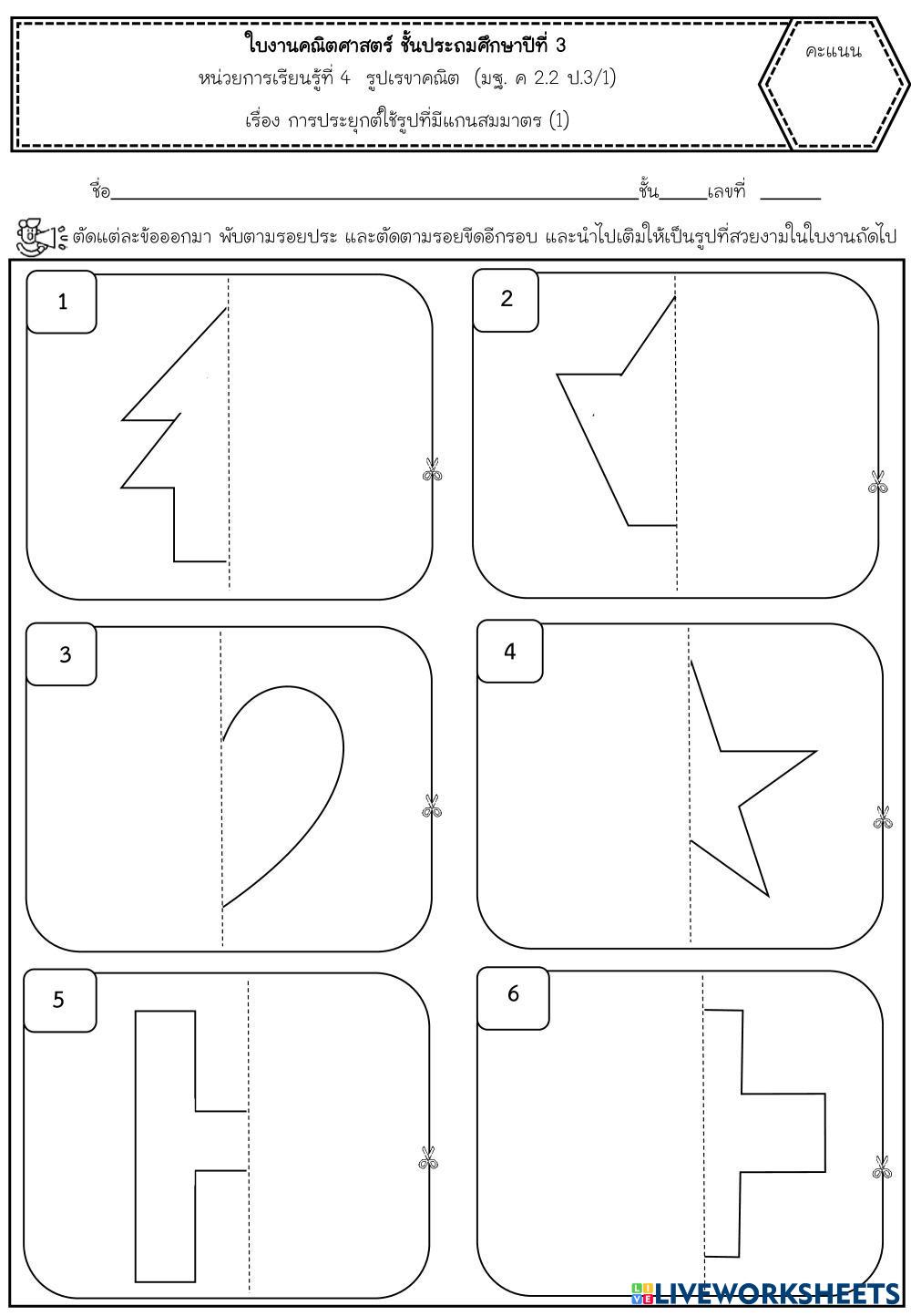 ใบงานคณิตศาสตร์ ชั้นประถมศึกษาปีที่ 3
หน่วยการเรียนรู้ที่ 4 รูปเรขาคณิต (มฐ. ค 2.2 ป.3/1)
เรื่อง การประยุกต์ใช้รูปที่มีแกนสมมาตร (1)

คะแนน

ชื่อ____ชั้น____เลขที่ ____

ตัดแต่ละข้อออกมา พับตามรอยประ และตัดตามรอยขีดอีกรอบ และนำไปเติมให้เป็นรูปที่สวยงามในใบงานถัดไป

1

2

3

4

5

6

LIVEWORKSHEETS